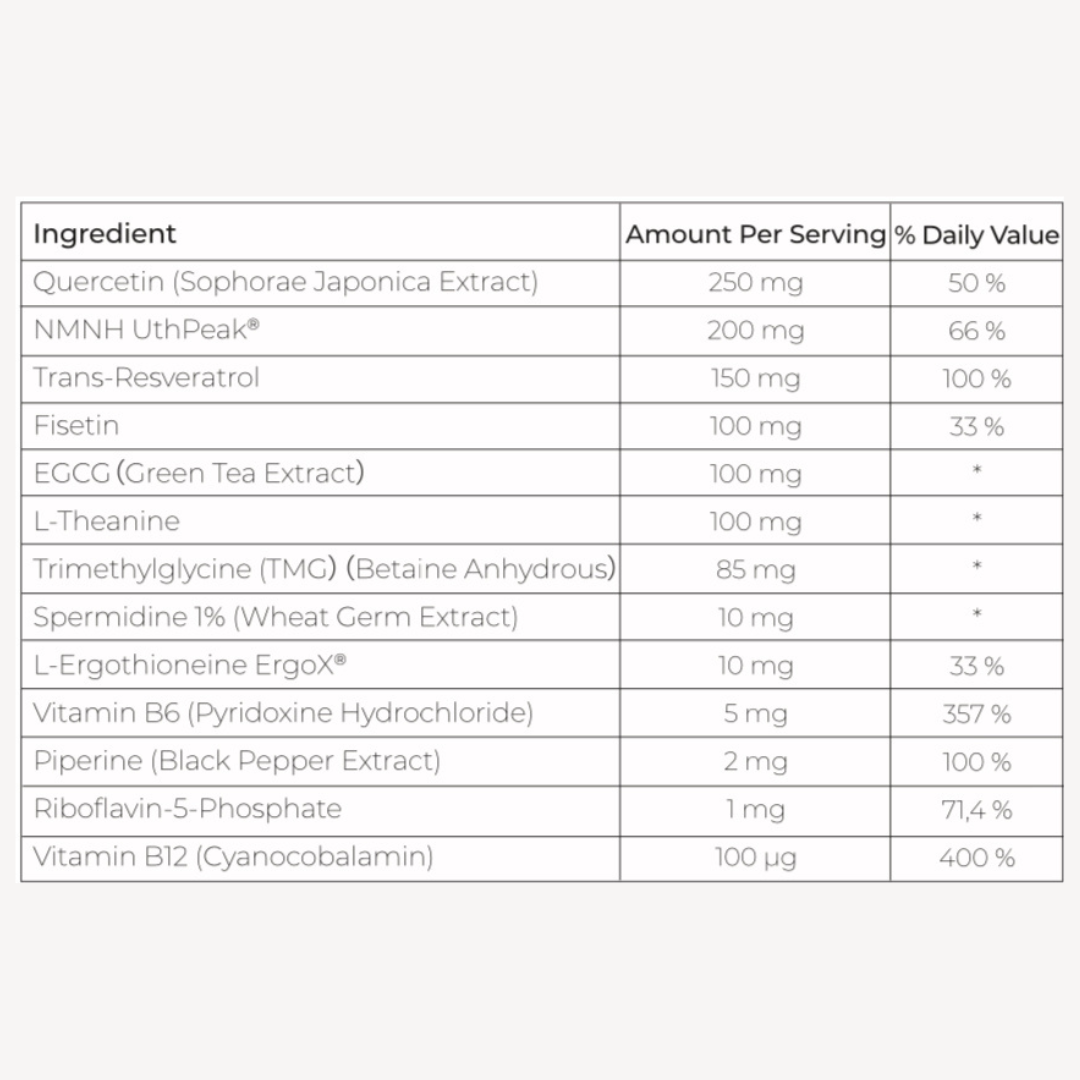 | Ingredient | Amount Per Serving | % Daily Value |
|---|---|---|
| Quercetin (Sophorae Japonica Extract) | 250 mg | 50 % |
| NMNH UthPeak® | 200 mg | 66 % |
| Trans-Resveratrol | 150 mg | 100 % |
| Fisetin | 100 mg | 33 % |
| EGCG (Green Tea Extract) | 100 mg | * |
| L-Theanine | 100 mg | * |
| Trimethylglycine (TMG) (Betaine Anhydrous) | 85 mg | * |
| Spermidine 1% (Wheat Germ Extract) | 10 mg | * |
| L-Ergothioneine ErgoX® | 10 mg | 33 % |
| Vitamin B6 (Pyridoxine Hydrochloride) | 5 mg | 357 % |
| Piperine (Black Pepper Extract) | 2 mg | 100 % |
| Riboflavin-5-Phosphate | 1 mg | 71,4 % |
| Vitamin B12 (Cyanocobalamin) | 100 µg | 400 % |